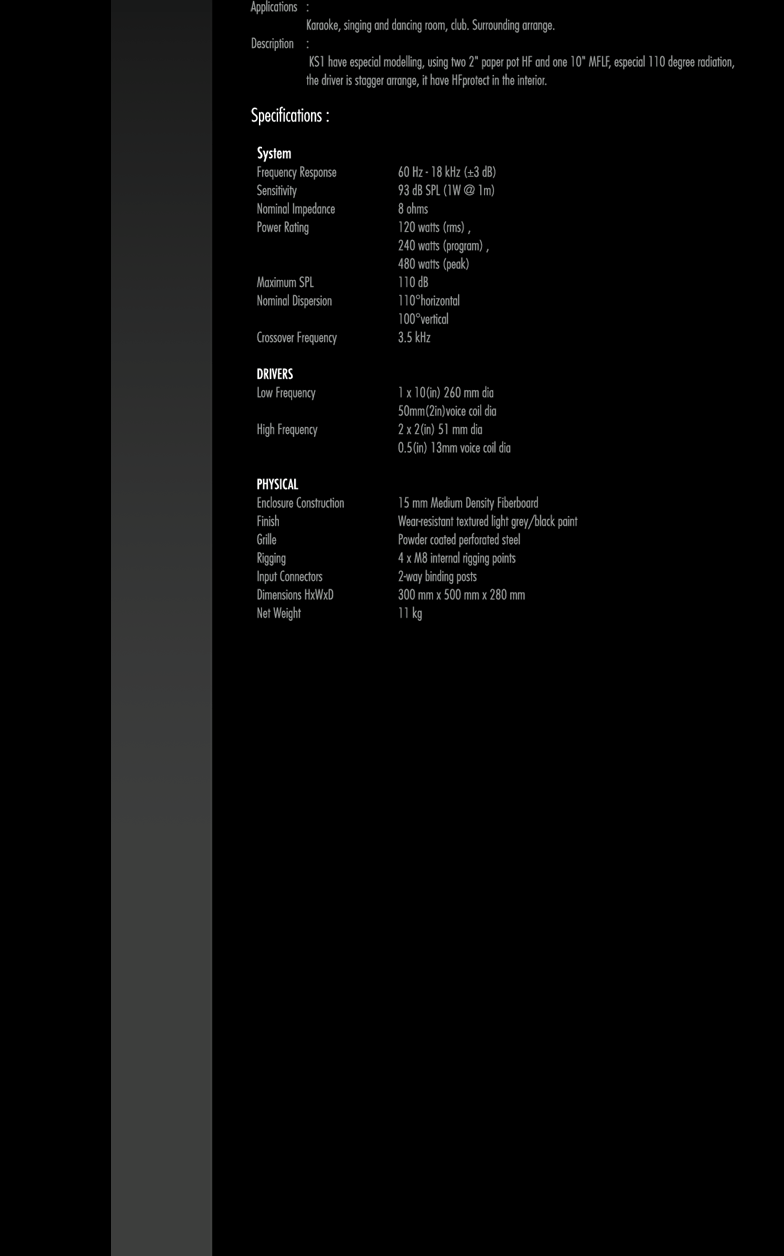 Applications :

Karaoke, singing and dancing room, club. Surrounding arrange.

Description :

KS1 have especial modelling, using two 2" paper pot HF and one 10" MFLF, especial 110 degree radiation, the driver is stagger arrange, it have HFprotect in the interior.

Specifications :

System
Frequency Response 60 Hz - 18 kHz (±3 dB)
Sensitivity 93 dB SPL (1W @ 1m)
Nominal Impedance 8 ohms
Power Rating 120 watts (rms) ,
240 watts (program) ,
480 watts (peak)
Maximum SPL 110 dB
Nominal Dispersion 110°horizontal
100°vertical
Crossover Frequency 3.5 kHz

DRIVERS
Low Frequency 1 x 10(in) 260 mm dia
50mm(2in)voice coil dia
High Frequency 2 x 2(in) 51 mm dia
0.5(in) 13mm voice coil dia

PHYSICAL
Enclosure Construction 15 mm Medium Density Fiberboard
Finish Wear-resistant textured light grey/black paint
Grille Powder coated perforated steel
Rigging 4 x M8 internal rigging points
Input Connectors 2-way binding posts
Dimensions HxWxD 300 mm x 500 mm x 280 mm
Net Weight 11 kg